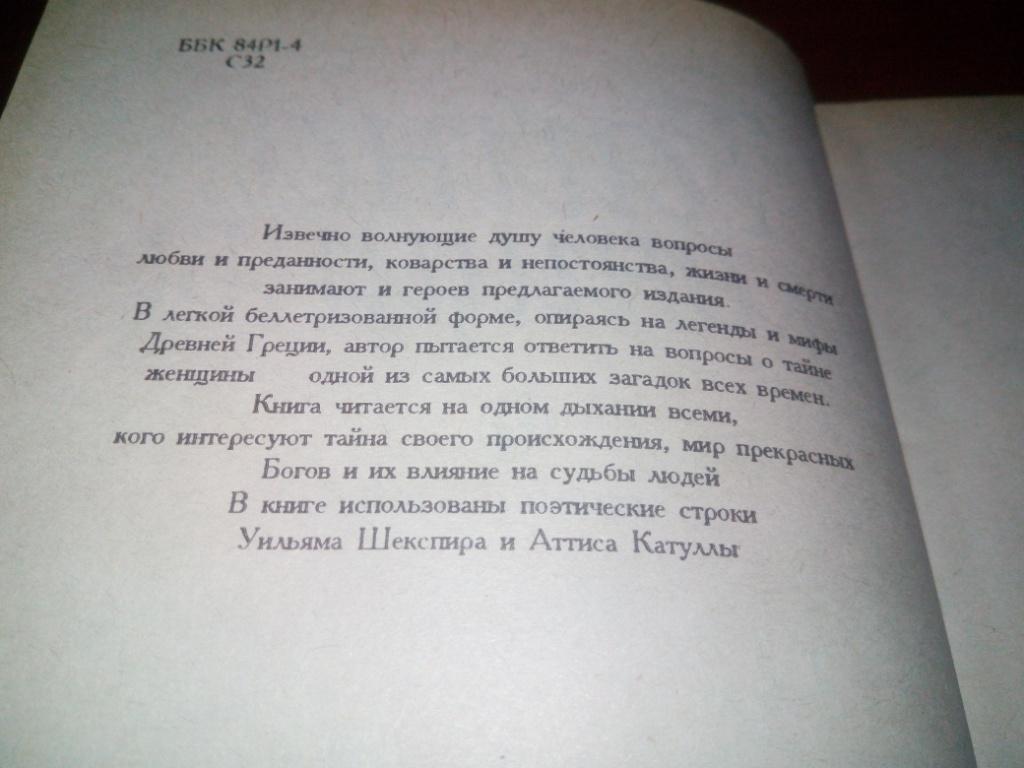 ББК 84Р1-4
С32

Извечно волнующие душу человека вопросы любви и преданности, коварства и непостоянства, жизни и смерти занимают и героев предлагаемого издания.

В легкой беллетризованной форме, опираясь на легенды и мифы Древней Греции, автор пытается ответить на вопросы о тайне женщины одной из самых больших загадок всех времен.

Книга читается на одном дыхании всеми, кого интересуют тайна своего происхождения, мир прекрасных Богов и их влияние на судьбы людей

В книге использованы поэтические строки Уильяма Шекспира и Аттиса Катуллы